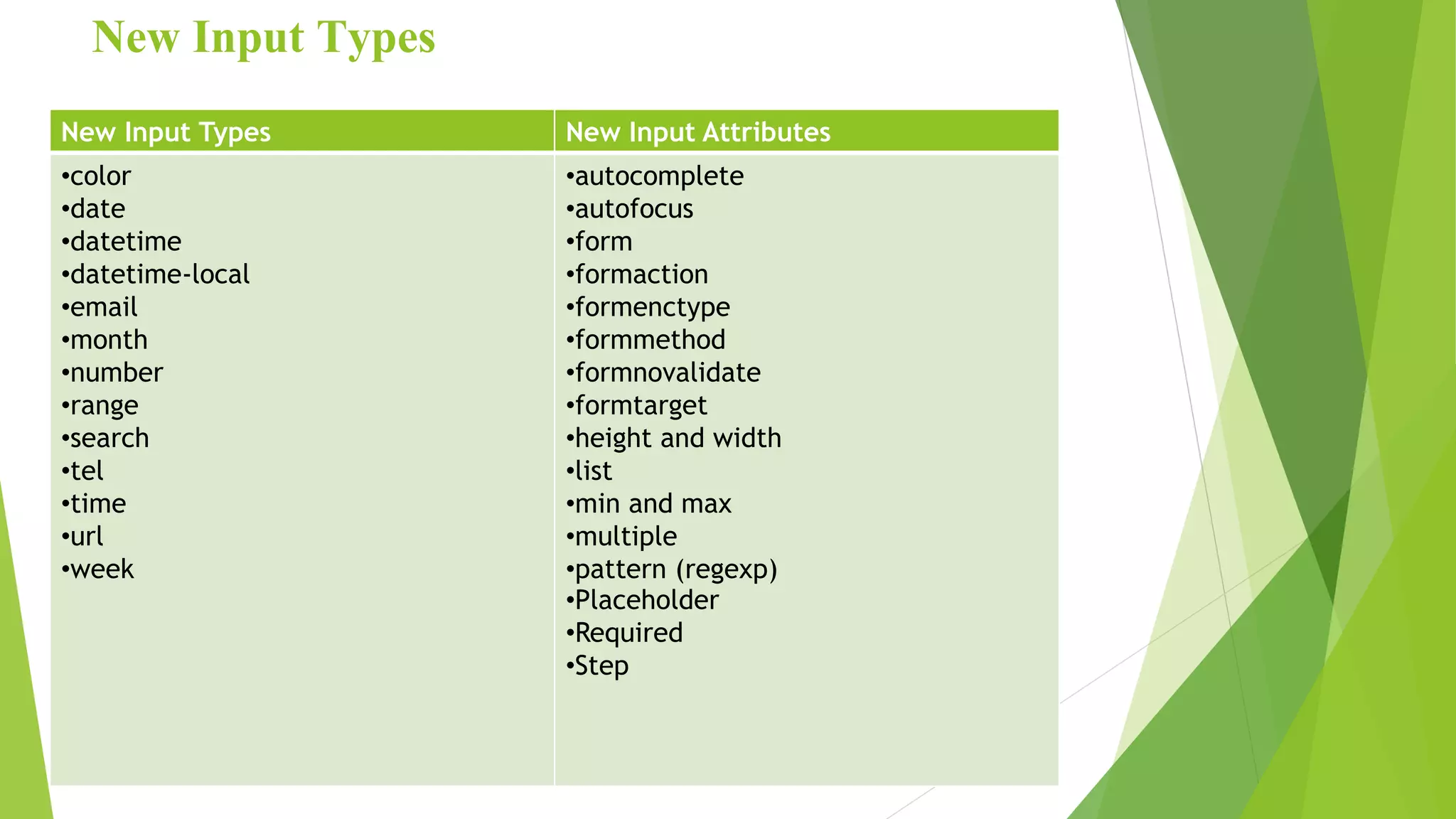 New Input Types

| New Input Types | New Input Attributes |
|---|---|
| •color<br>•date<br>•datetime<br>•datetime-local<br>•email<br>•month<br>•number<br>•range<br>•search<br>•tel<br>•time<br>•url<br>•week | •autocomplete<br>•autofocus<br>•form<br>•formaction<br>•formenctype<br>•formmethod<br>•formnovalidate<br>•formtarget<br>•height and width<br>•list<br>•min and max<br>•multiple<br>•pattern (regexp)<br>•Placeholder<br>•Required<br>•Step |